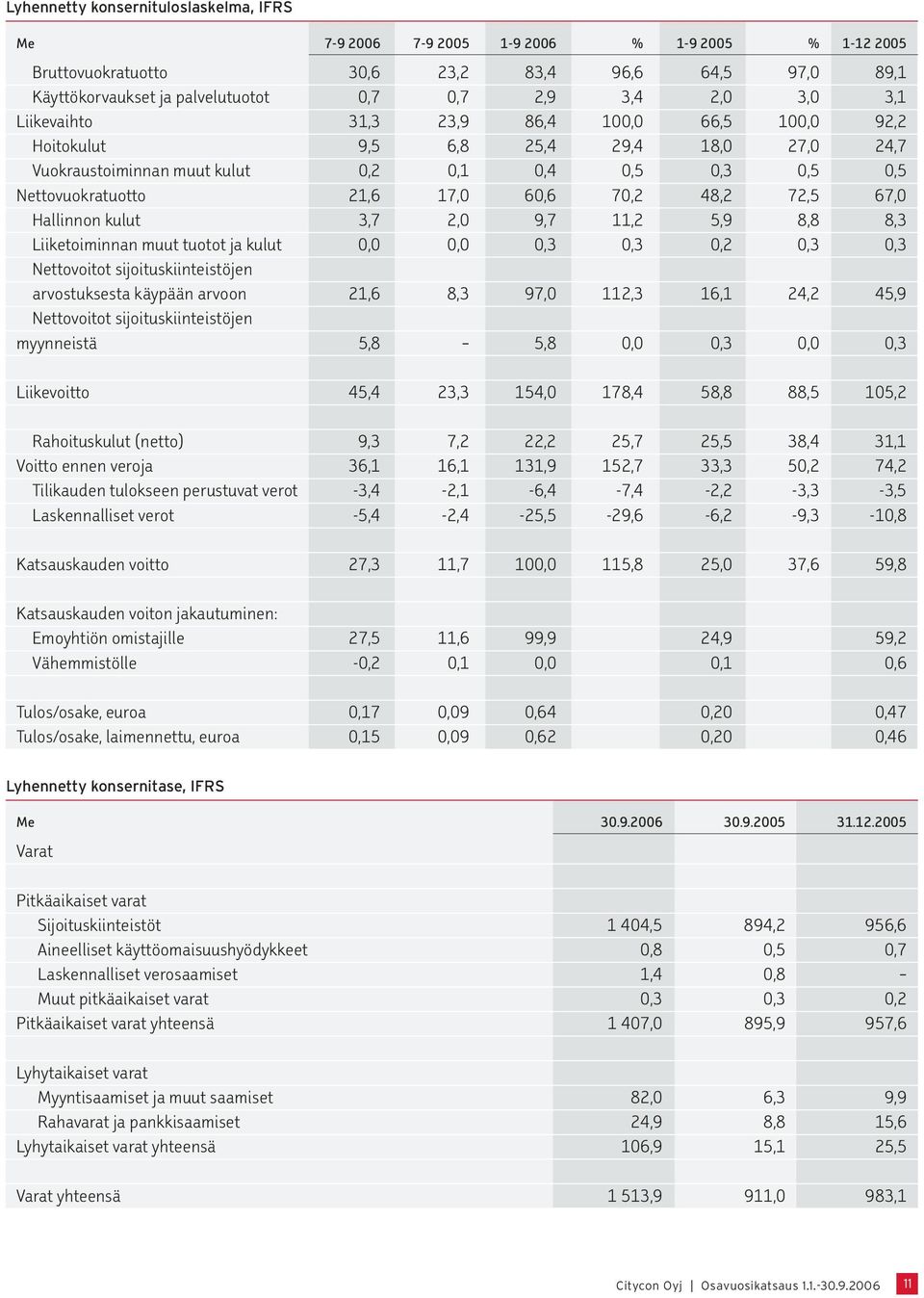 Lyhennetty konsernituloslaskelma, IFRS

| Me | 7-9 2006 | 7-9 2005 | 1-9 2006 | % | 1-9 2005 | % | 1-12 2005 |
|---|---|---|---|---|---|---|---|
| Bruttovuokratuotto | 30,6 | 23,2 | 83,4 | 96,6 | 64,5 | 97,0 | 89,1 |
| Käyttökorvaukset ja palvelutuotot | 0,7 | 0,7 | 2,9 | 3,4 | 2,0 | 3,0 | 3,1 |
| Liikevaihto | 31,3 | 23,9 | 86,4 | 100,0 | 66,5 | 100,0 | 92,2 |
| Hoitokulut | 9,5 | 6,8 | 25,4 | 29,4 | 18,0 | 27,0 | 24,7 |
| Vuokraustoiminnan muut kulut | 0,2 | 0,1 | 0,4 | 0,5 | 0,3 | 0,5 | 0,5 |
| Nettovuokratuotto | 21,6 | 17,0 | 60,6 | 70,2 | 48,2 | 72,5 | 67,0 |
| Hallinnon kulut | 3,7 | 2,0 | 9,7 | 11,2 | 5,9 | 8,8 | 8,3 |
| Liiketoiminnan muut tuotot ja kulut | 0,0 | 0,0 | 0,3 | 0,3 | 0,2 | 0,3 | 0,3 |
| Nettovoitot sijoituskiinteistöjen arvostuksesta käypään arvoon | 21,6 | 8,3 | 97,0 | 112,3 | 16,1 | 24,2 | 45,9 |
| Nettovoitot sijoituskiinteistöjen myynneistä | 5,8 | – | 5,8 | 0,0 | 0,3 | 0,0 | 0,3 |
| Liikevoitto | 45,4 | 23,3 | 154,0 | 178,4 | 58,8 | 88,5 | 105,2 |
| Rahoituskulut (netto) | 9,3 | 7,2 | 22,2 | 25,7 | 25,5 | 38,4 | 31,1 |
| Voitto ennen veroja | 36,1 | 16,1 | 131,9 | 152,7 | 33,3 | 50,2 | 74,2 |
| Tilikauden tulokseen perustuvat verot | -3,4 | -2,1 | -6,4 | -7,4 | -2,2 | -3,3 | -3,5 |
| Laskennalliset verot | -5,4 | -2,4 | -25,5 | -29,6 | -6,2 | -9,3 | -10,8 |
| Katsauskauden voitto | 27,3 | 11,7 | 100,0 | 115,8 | 25,0 | 37,6 | 59,8 |
| Katsauskauden voiton jakautuminen: | | | | | | | |
| Emoyhtiön omistajille | 27,5 | 11,6 | 99,9 | | 24,9 | | 59,2 |
| Vähemmistölle | -0,2 | 0,1 | 0,0 | | 0,1 | | 0,6 |
| Tulos/osake, euroa | 0,17 | 0,09 | 0,64 | | 0,20 | | 0,47 |
| Tulos/osake, laimennettu, euroa | 0,15 | 0,09 | 0,62 | | 0,20 | | 0,46 |

Lyhennetty konsernitase, IFRS

| Me | 30.9.2006 | 30.9.2005 | 31.12.2005 |
|---|---|---|---|
| Varat | | | |
| Pitkäaikaiset varat | | | |
| Sijoituskiinteistöt | 1 404,5 | 894,2 | 956,6 |
| Aineelliset käyttöomaisuushyödykkeet | 0,8 | 0,5 | 0,7 |
| Laskennalliset verosaamiset | 1,4 | 0,8 | – |
| Muut pitkäaikaiset varat | 0,3 | 0,3 | 0,2 |
| Pitkäaikaiset varat yhteensä | 1 407,0 | 895,9 | 957,6 |
| Lyhytaikaiset varat | | | |
| Myyntisaamiset ja muut saamiset | 82,0 | 6,3 | 9,9 |
| Rahavarat ja pankkisaamiset | 24,9 | 8,8 | 15,6 |
| Lyhytaikaiset varat yhteensä | 106,9 | 15,1 | 25,5 |
| Varat yhteensä | 1 513,9 | 911,0 | 983,1 |

Citycon Oyj | Osavuosikatsaus 1.1.-30.9.2006 11